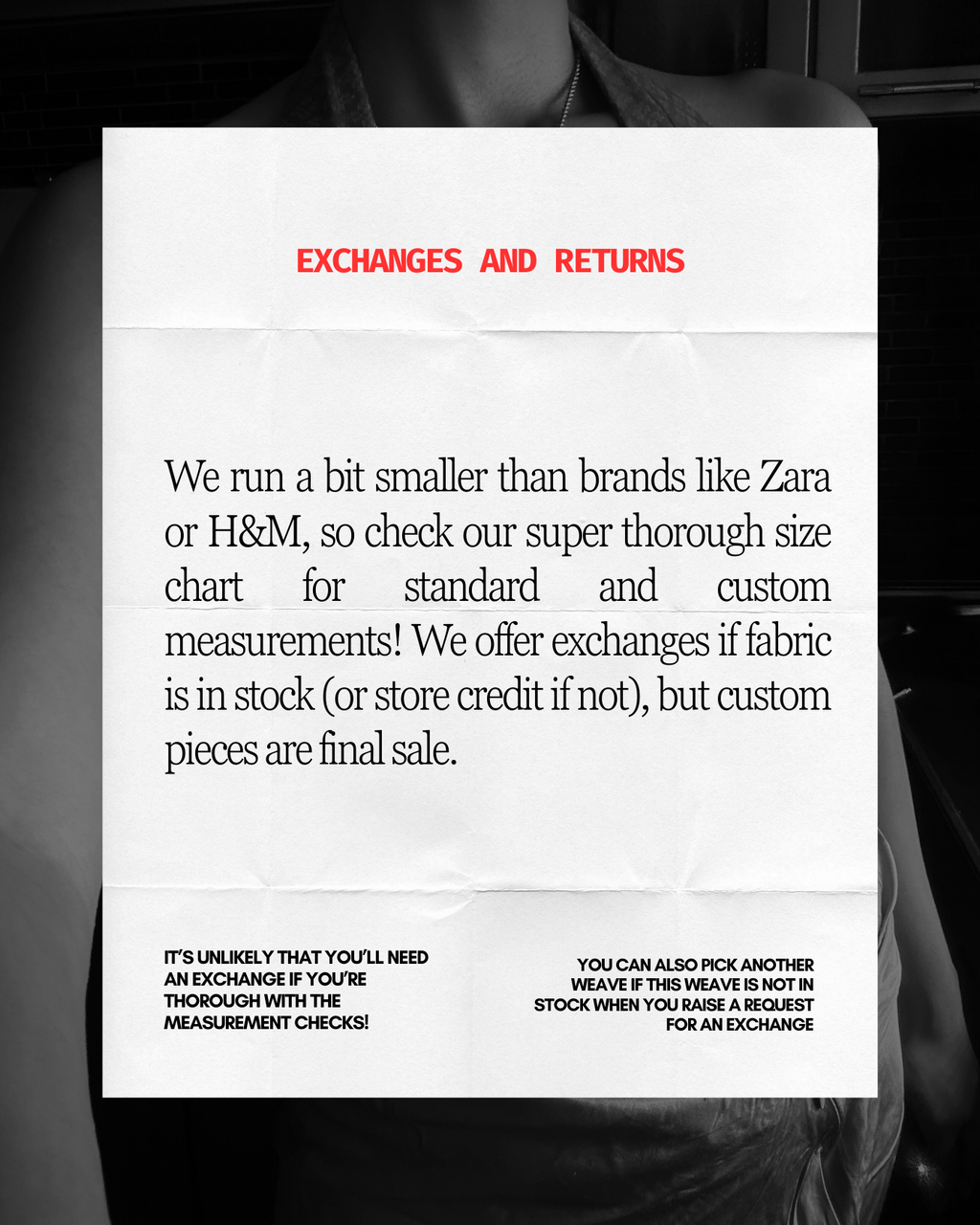 EXCHANGES AND RETURNS

We run a bit smaller than brands like Zara or H&M, so check our super thorough size chart for standard and custom measurements! We offer exchanges if fabric is in stock (or store credit if not), but custom pieces are final sale.

IT'S UNLIKELY THAT YOU'LL NEED AN EXCHANGE IF YOU'RE THOROUGH WITH THE MEASUREMENT CHECKS!

YOU CAN ALSO PICK ANOTHER WEAVE IF THIS WEAVE IS NOT IN STOCK WHEN YOU RAISE A REQUEST FOR AN EXCHANGE